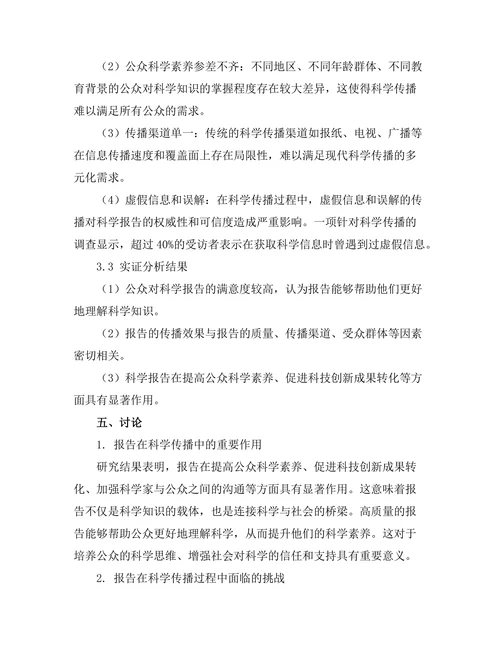 （2）公众科学素养参差不齐：不同地区、不同年龄群体、不同教育背景的公众对科学知识的掌握程度存在较大差异，这使得科学传播难以满足所有公众的需求。

（3）传播渠道单一：传统的科学传播渠道如报纸、电视、广播等在信息传播速度和覆盖面上存在局限性，难以满足现代科学传播的多元化需求。

（4）虚假信息和误解：在科学传播过程中，虚假信息和误解的传播对科学报告的权威性和可信度造成严重影响。一项针对科学传播的调查显示，超过 40%的受访者表示在获取科学信息时曾遇到过虚假信息。

3.3 实证分析结果

（1）公众对科学报告的满意度较高，认为报告能够帮助他们更好地理解科学知识。

（2）报告的传播效果与报告的质量、传播渠道、受众群体等因素密切相关。

（3）科学报告在提高公众科学素养、促进科技创新成果转化等方面具有显著作用。

五、讨论

1. 报告在科学传播中的重要作用

研究结果表明，报告在提高公众科学素养、促进科技创新成果转化、加强科学家与公众之间的沟通等方面具有显著作用。这意味着报告不仅是科学知识的载体，也是连接科学与社会的桥梁。高质量的报告能够帮助公众更好地理解科学，从而提升他们的科学素养。这对于培养公众的科学思维、增强社会对科学的信任和支持具有重要意义。

2. 报告在科学传播过程中面临的挑战